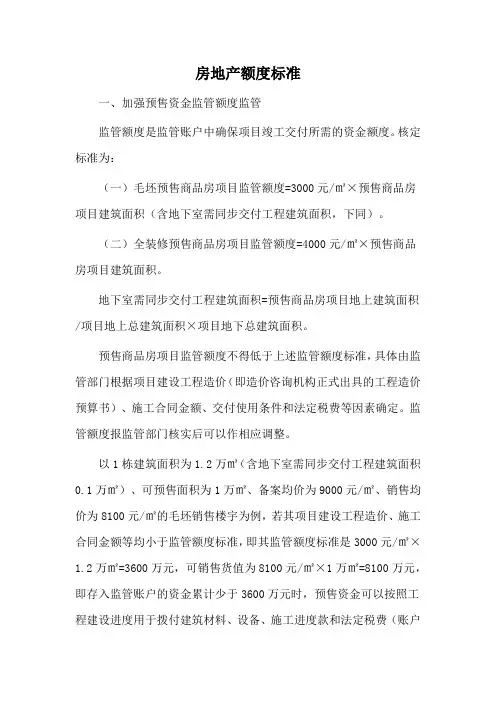 房地产额度标准

一、加强预售资金监管额度监管

监管额度是监管账户中确保项目竣工交付所需的资金额度。核定标准为:

（一）毛坯预售商品房项目监管额度=3000 元/㎡×预售商品房项目建筑面积（含地下室需同步交付工程建筑面积，下同）。

（二）全装修预售商品房项目监管额度=4000 元/㎡×预售商品房项目建筑面积。

地下室需同步交付工程建筑面积=预售商品房项目地上建筑面积/项目地上总建筑面积×项目地下总建筑面积。

预售商品房项目监管额度不得低于上述监管额度标准，具体由监管部门根据项目建设工程造价（即造价咨询机构正式出具的工程造价预算书）、施工合同金额、交付使用条件和法定税费等因素确定。监管额度报监管部门核实后可以作相应调整。

以 1 栋建筑面积为 1.2 万㎡（含地下室需同步交付工程建筑面积 0.1 万㎡）、可预售面积为 1 万㎡、备案均价为 9000 元/㎡、销售均价为 8100 元/㎡的毛坯销售楼宇为例，若其项目建设工程造价、施工合同金额等均小于监管额度标准，即其监管额度标准是 3000 元/㎡×1.2 万㎡=3600 万元，可销售货值为 8100 元/㎡×1 万㎡=8100 万元，即存入监管账户的资金累计少于 3600 万元时，预售资金可以按照工程建设进度用于拨付建筑材料、设备、施工进度款和法定税费（账户